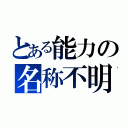 とある能力の
名称不明